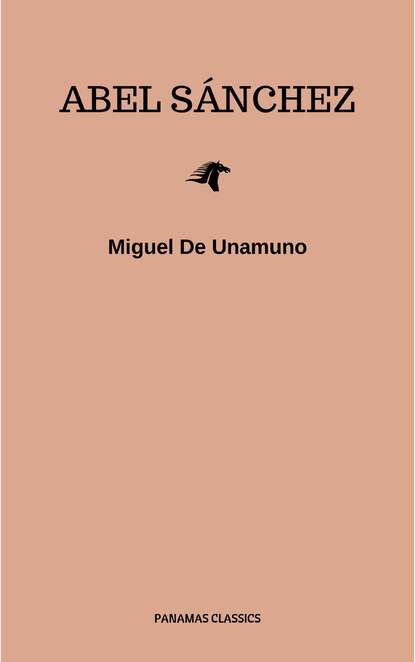 ABEL SÁNCHEZ

Miguel De Unamuno

PANAMAS CLASSICS